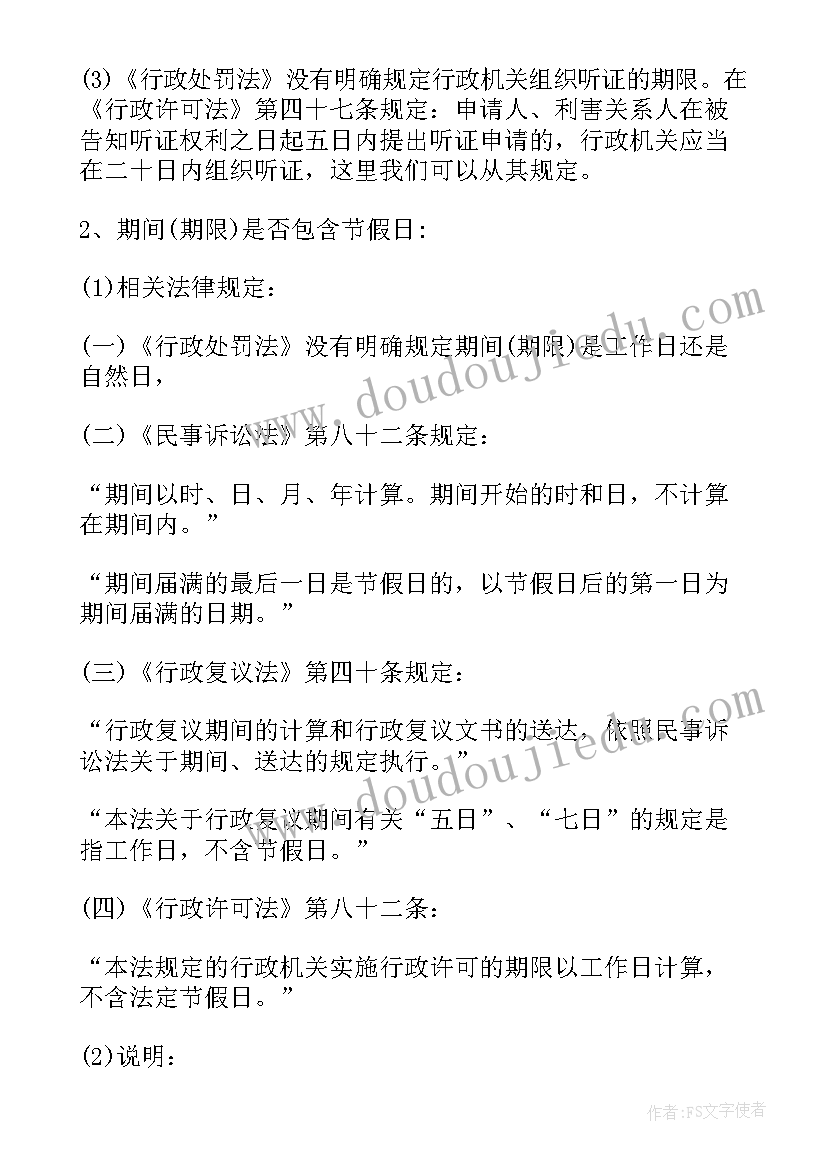 (3)《行政处罚法》没有明确规定行政机关组织听证的期限。在《行政许可法》第四十七条规定：申请人、利害关系人在被告知听证权利之日起五日内提出听证申请的，行政机关应当在二十日内组织听证，这里我们可以从其规定。

2、期间(期限)是否包含节假日:

(1)相关法律规定:

(一)《行政处罚法》没有明确规定期间(期限)是工作日还是自然日，

(二)《民事诉讼法》第八十二条规定：

“期间以时、日、月、年计算。期间开始的时和日，不计算在期间内。”

“期间届满的最后一日是节假日的，以节假日后的第一日为期间届满的日期。”

(三)《行政复议法》第四十条规定：

“行政复议期间的计算和行政复议文书的送达，依照民事诉讼法关于期间、送达的规定执行。”

“本法关于行政复议期间有关“五日”、“七日”的规定是指工作日，不含节假日。”

(四)《行政许可法》第八十二条：

“本法规定的行政机关实施行政许可的期限以工作日计算，不含法定节假日。”

(2)说明：

www.doudoujiedu.com

www.doudoujiedu.com

作者：FS文字使者